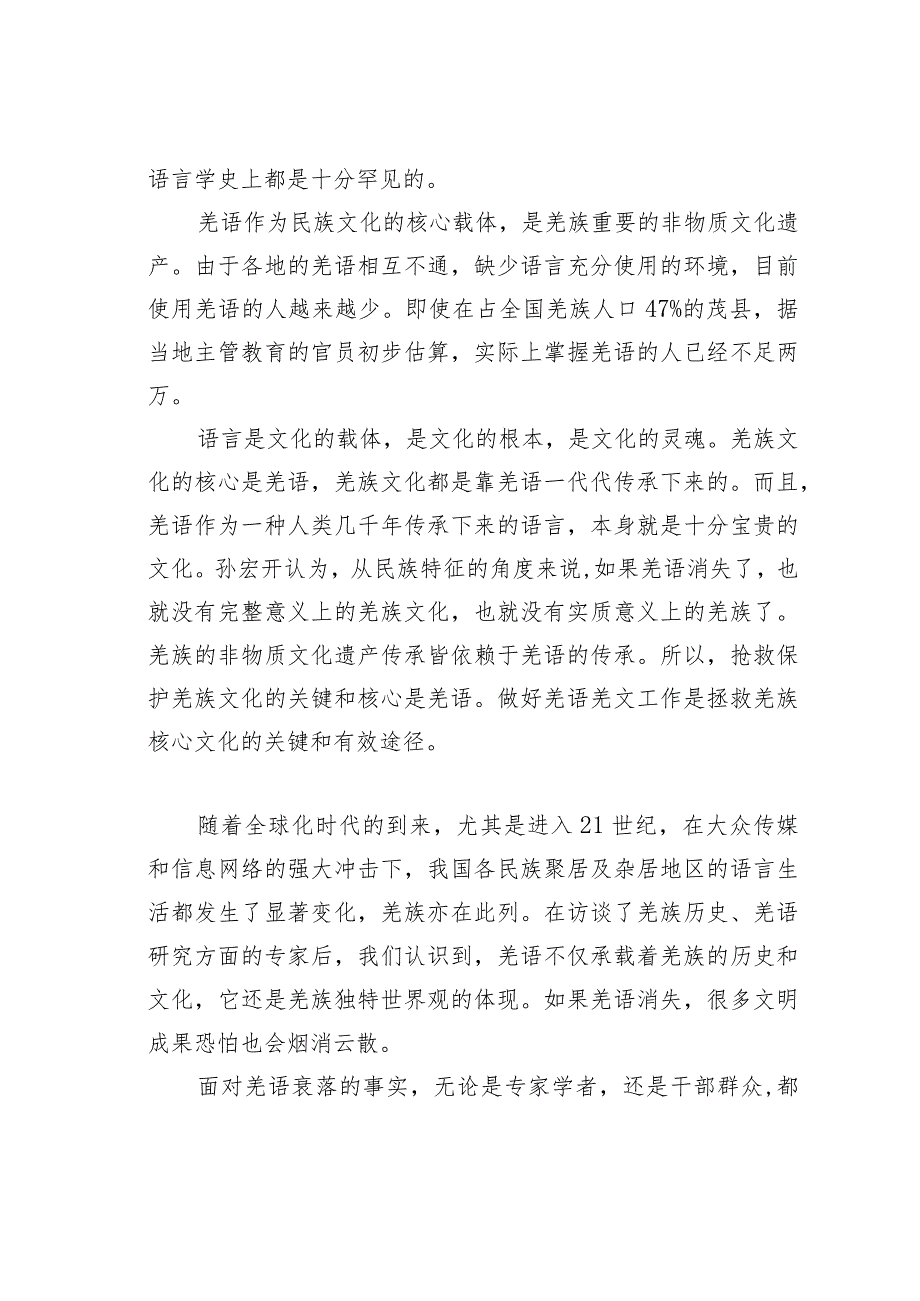 语言学史上都是十分罕见的。

羌语作为民族文化的核心载体，是羌族重要的非物质文化遗产。由于各地的羌语相互不通，缺少语言充分使用的环境，目前使用羌语的人越来越少。即使在占全国羌族人口47%的茂县，据当地主管教育的官员初步估算，实际上掌握羌语的人已经不足两万。

语言是文化的载体，是文化的根本，是文化的灵魂。羌族文化的核心是羌语，羌族文化都是靠羌语一代代传承下来的。而且，羌语作为一种人类几千年传承下来的语言，本身就是十分宝贵的文化。孙宏开认为，从民族特征的角度来说,如果羌语消失了，也就没有完整意义上的羌族文化，也就没有实质意义上的羌族了。羌族的非物质文化遗产传承皆依赖于羌语的传承。所以，抢救保护羌族文化的关键和核心是羌语。做好羌语羌文工作是拯救羌族核心文化的关键和有效途径。

随着全球化时代的到来，尤其是进入21世纪，在大众传媒和信息网络的强大冲击下，我国各民族聚居及杂居地区的语言生活都发生了显著变化，羌族亦在此列。在访谈了羌族历史、羌语研究方面的专家后，我们认识到，羌语不仅承载着羌族的历史和文化，它还是羌族独特世界观的体现。如果羌语消失，很多文明成果恐怕也会烟消云散。

面对羌语衰落的事实，无论是专家学者，还是干部群众,都